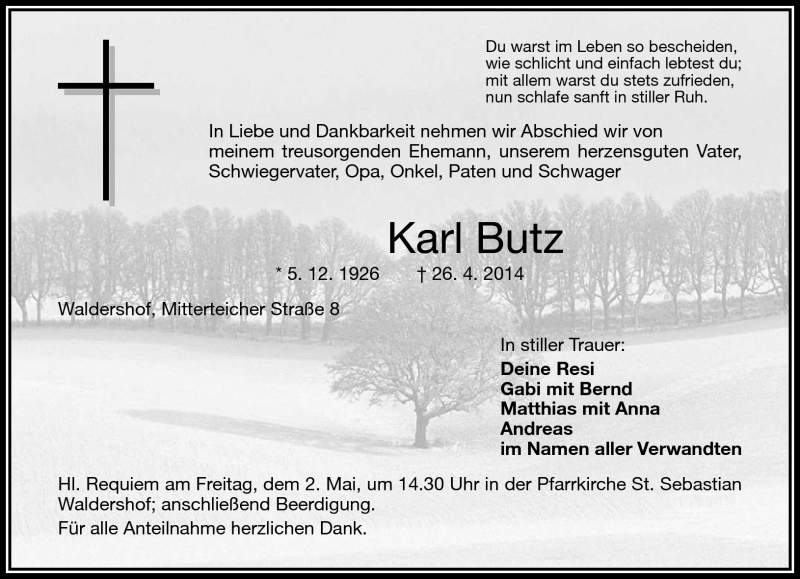 Du warst im Leben so bescheiden,
wie schlicht und einfach lebtest du;
mit allem warst du stets zufrieden,
nun schlafe sanft in stiller Ruh.

In Liebe und Dankbarkeit nehmen wir Abschied wir von meinem treusorgenden Ehemann, unserem herzensguten Vater, Schwiegervater, Opa, Onkel, Paten und Schwager

Karl Butz

* 5. 12. 1926 † 26. 4. 2014

Waldershof, Mitterteicher Straße 8

In stiller Trauer:
Deine Resi
Gabi mit Bernd
Matthias mit Anna
Andreas
im Namen aller Verwandten

Hl. Requiem am Freitag, dem 2. Mai, um 14.30 Uhr in der Pfarrkirche St. Sebastian Waldershof; anschließend Beerdigung.

Für alle Anteilnahme herzlichen Dank.